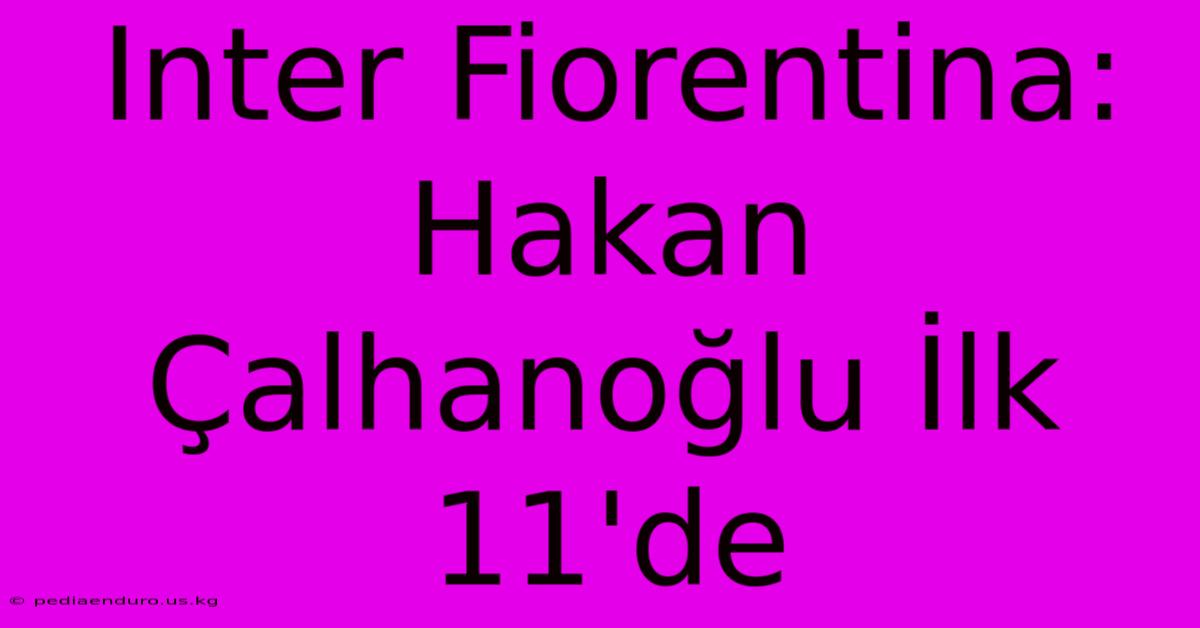 Inter Fiorentina: Hakan Çalhanoğlu İlk 11'de

© pediaenduro.us.kg